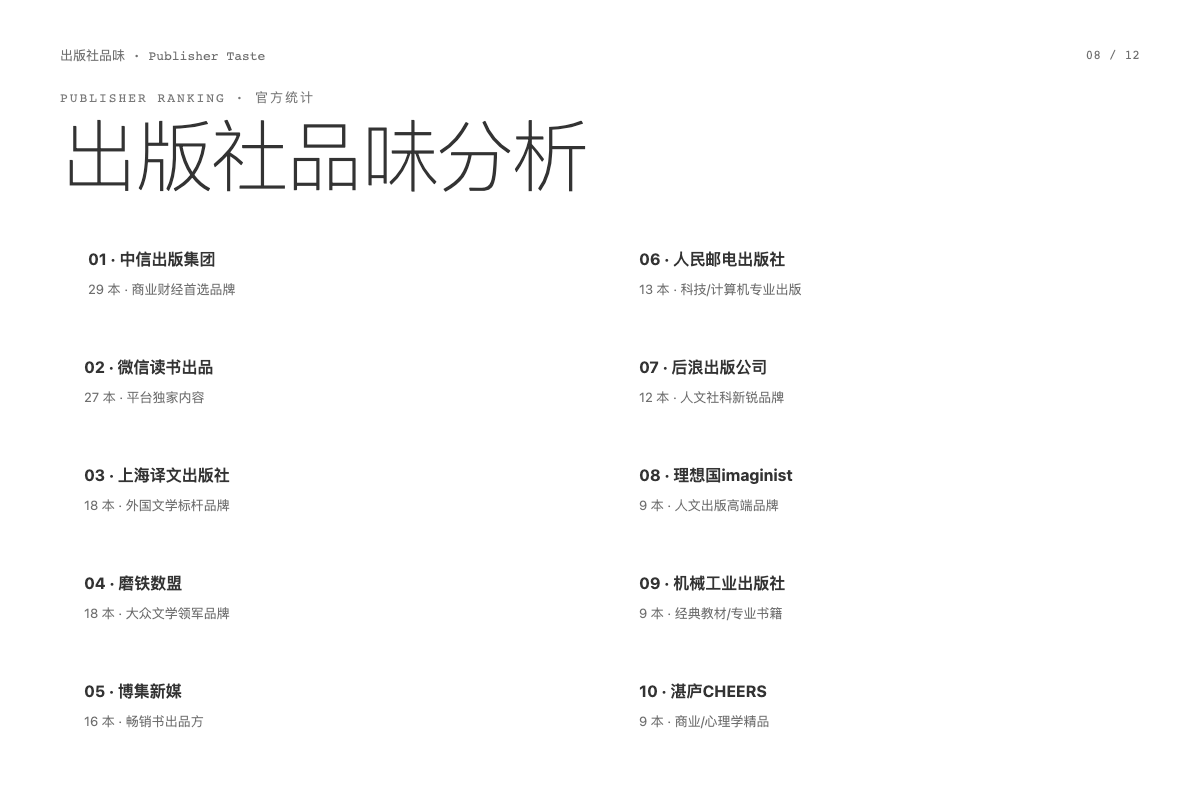 出版社品味 · Publisher Taste

08 / 12

PUBLISHER RANKING · 官方统计

出版社品味分析

01 · 中信出版集团
29 本 · 商业财经首选品牌

02 · 微信读书出品
27 本 · 平台独家内容

03 · 上海译文出版社
18 本 · 外国文学标杆品牌

04 · 磨铁数盟
18 本 · 大众文学领军品牌

05 · 博集新媒
16 本 · 畅销书出品方

06 · 人民邮电出版社
13 本 · 科技/计算机专业出版

07 · 后浪出版公司
12 本 · 人文社科新锐品牌

08 · 理想国imaginist
9 本 · 人文出版高端品牌

09 · 机械工业出版社
9 本 · 经典教材/专业书籍

10 · 湛庐CHEERS
9 本 · 商业/心理学精品